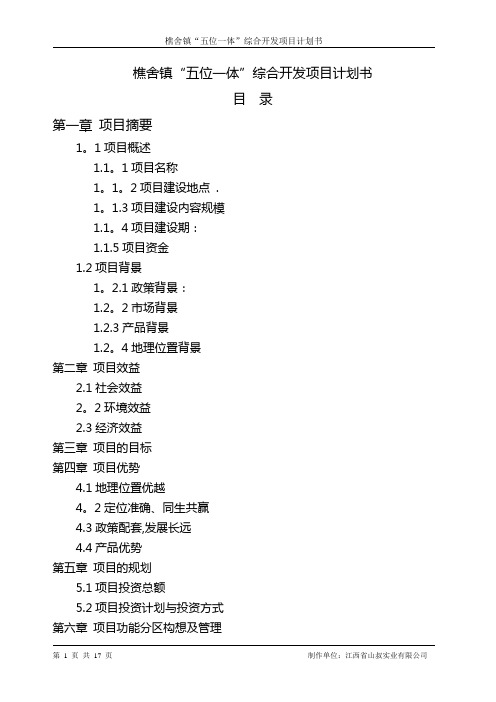 樵舍镇“五位一体”综合开发项目计划书

樵舍镇“五位一体”综合开发项目计划书

目 录

第一章 项目摘要

1。1 项目概述

1.1。1 项目名称

1。1。2 项目建设地点．

1。1.3 项目建设内容规模

1.1。4 项目建设期：

1.1.5 项目资金

1.2 项目背景

1。2.1 政策背景：

1.2。2 市场背景

1.2.3 产品背景

1.2。4 地理位置背景

第二章 项目效益

2.1 社会效益

2。2 环境效益

2.3 经济效益

第三章 项目的目标

第四章 项目优势

4.1 地理位置优越

4。2 定位准确、同生共赢

4.3 政策配套,发展长远

4.4 产品优势

第五章 项目的规划

5.1 项目投资总额

5.2 项目投资计划与投资方式

第六章 项目功能分区构想及管理

第 1 页 共 17 页

制作单位：江西省山叔实业有限公司